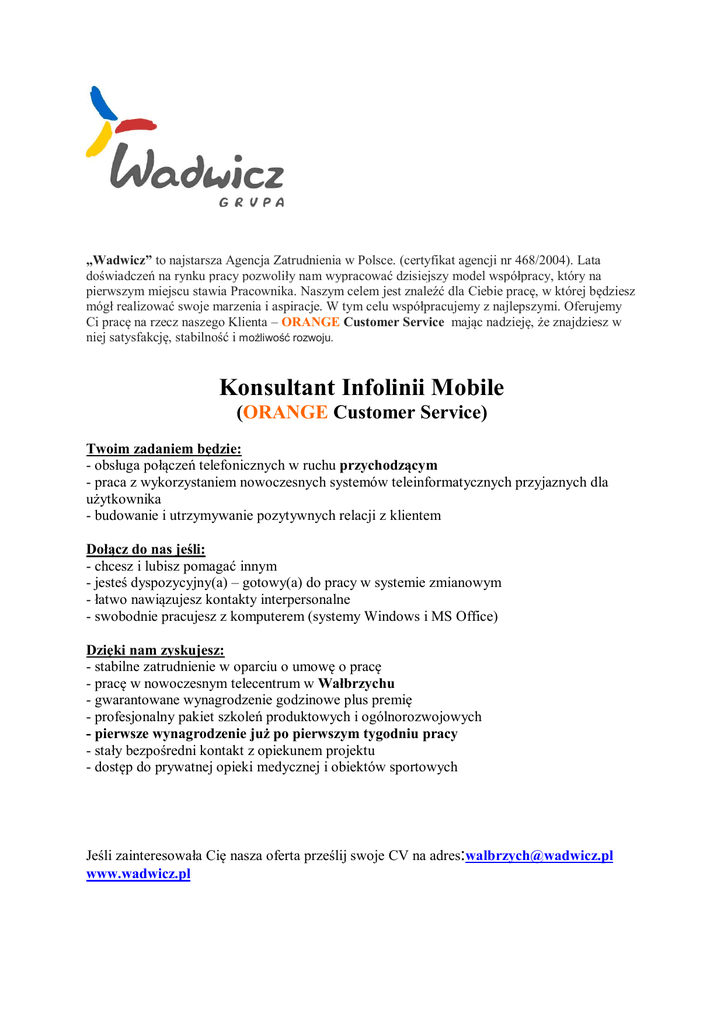 Wadwicz
GRUPA

„Wadwicz” to najstarsza Agencja Zatrudnienia w Polsce. (certyfikat agencji nr 468/2004). Lata doświadczeń na rynku pracy pozwoliły nam wypracować dzisiejszy model współpracy, który na pierwszym miejscu stawia Pracownika. Naszym celem jest znaleźć dla Ciebie pracę, w której będziesz mógł realizować swoje marzenia i aspiracje. W tym celu współpracujemy z najlepszymi. Oferujemy Ci pracę na rzecz naszego Klienta – ORANGE Customer Service mając nadzieję, że znajdziesz w niej satysfakcję, stabilność i możliwość rozwoju.

Konsultant Infolinii Mobile
(ORANGE Customer Service)

Twoim zadaniem będzie:
- obsługa połączeń telefonicznych w ruchu przychodzącym
- praca z wykorzystaniem nowoczesnych systemów teleinformatycznych przyjaznych dla użytkownika
- budowanie i utrzymywanie pozytywnych relacji z klientem

Dołącz do nas jeśli:
- chcesz i lubisz pomagać innym
- jesteś dyspozycyjny(a) – gotowy(a) do pracy w systemie zmianowym
- łatwo nawiązujesz kontakty interpersonalne
- swobodnie pracujesz z komputerem (systemy Windows i MS Office)

Dzięki nam zyskujesz:
- stabilne zatrudnienie w oparciu o umowę o pracę
- pracę w nowoczesnym telecentrum w Wałbrzychu
- gwarantowane wynagrodzenie godzinowe plus premię
- profesjonalny pakiet szkoleń produktowych i ogólnorozwojowych
- pierwsze wynagrodzenie już po pierwszym tygodniu pracy
- stały bezpośredni kontakt z opiekunem projektu
- dostęp do prywatnej opieki medycznej i obiektów sportowych

Jeśli zainteresowała Cię nasza oferta prześlij swoje CV na adres:walbrzych@wadwicz.pl
www.wadwicz.pl